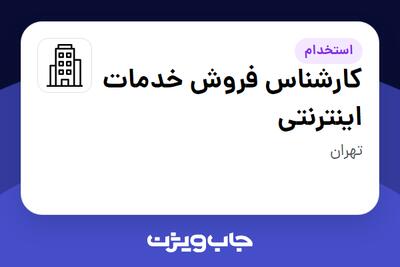 استخدام

کارشناس فروش خدمات اینترنتی

تهران

جاب ویژن